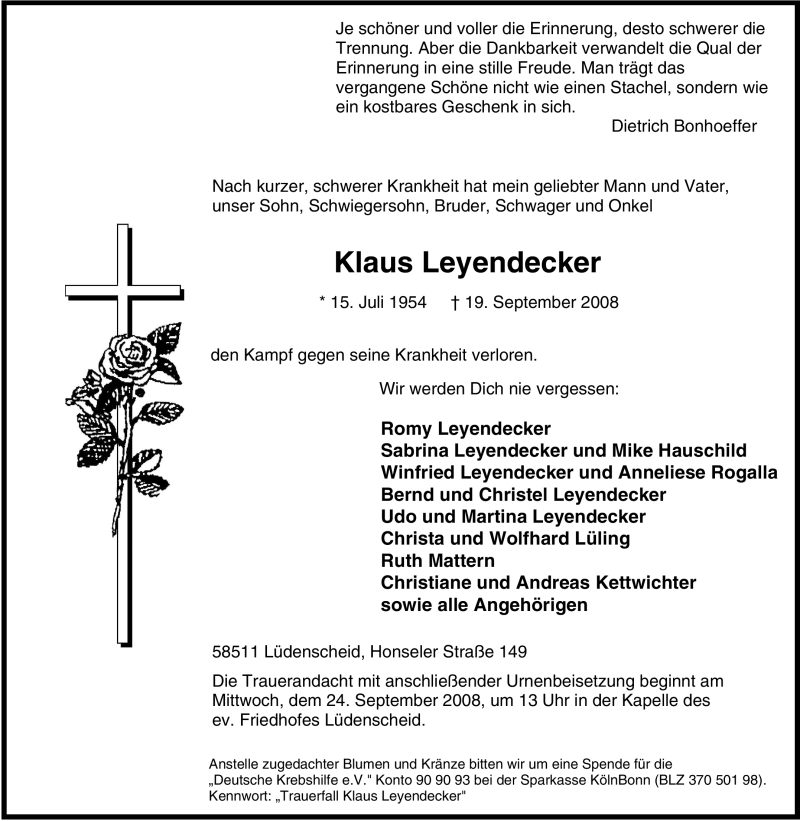 Je schöner und voller die Erinnerung, desto schwerer die Trennung. Aber die Dankbarkeit verwandelt die Qual der Erinnerung in eine stille Freude. Man trägt das vergangene Schöne nicht wie einen Stachel, sondern wie ein kostbares Geschenk in sich.
Dietrich Bonhoeffer

Nach kurzer, schwerer Krankheit hat mein geliebter Mann und Vater, unser Sohn, Schwiegersohn, Bruder, Schwager und Onkel

Klaus Leyendecker

* 15. Juli 1954 † 19. September 2008

den Kampf gegen seine Krankheit verloren.

Wir werden Dich nie vergessen:

Romy Leyendecker
Sabrina Leyendecker und Mike Hauschild
Winfried Leyendecker und Anneliese Rogalla
Bernd und Christel Leyendecker
Udo und Martina Leyendecker
Christa und Wolfhard Lüling
Ruth Mattern
Christiane und Andreas Kettwichter
sowie alle Angehörigen

58511 Lüdenscheid, Honseler Straße 149

Die Trauerandacht mit anschließender Urnenbeisetzung beginnt am Mittwoch, dem 24. September 2008, um 13 Uhr in der Kapelle des ev. Friedhofes Lüdenscheid.

Anstelle zugedachter Blumen und Kränze bitten wir um eine Spende für die „Deutsche Krebshilfe e.V." Konto 90 90 93 bei der Sparkasse KölnBonn (BLZ 370 501 98).
Kennwort: „Trauerfall Klaus Leyendecker"